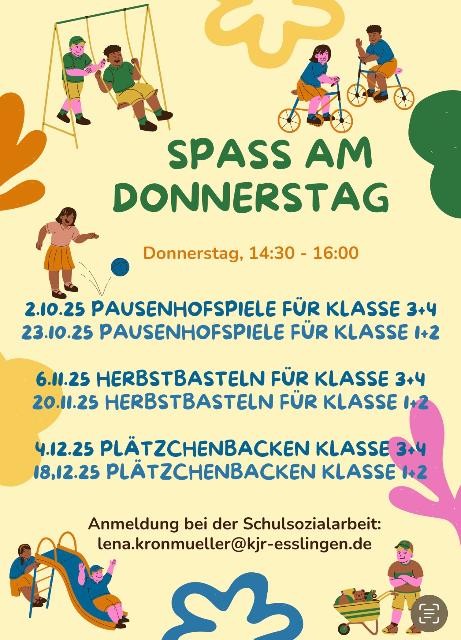 SPASS AM DONNERSTAG

Donnerstag, 14:30 - 16:00

2.10.25 PAUSENHOFSPIELE FÜR KLASSE 3+4
23.10.25 PAUSENHOFSPIELE FÜR KLASSE 1+2

6.11.25 HERBSTBASTELN FÜR KLASSE 3+4
20.11.25 HERBSTBASTELN FÜR KLASSE 1+2

4.12.25 PLÄTZCHENBACKEN KLASSE 3+4
18,12.25 PLÄTZCHENBACKEN KLASSE 1+2

Anmeldung bei der Schulsozialarbeit:
lena.kronmueller@kjr-esslingen.de